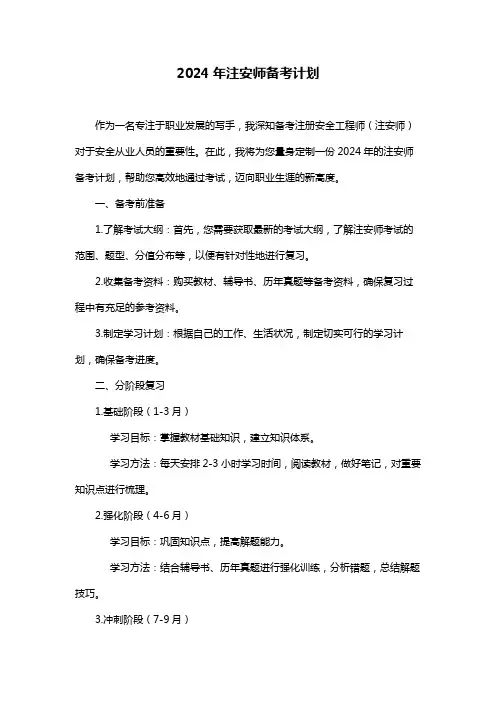 2024 年注安师备考计划

作为一名专注于职业发展的写手，我深知备考注册安全工程师（注安师）对于安全从业人员的重要性。在此，我将为您量身定制一份 2024 年的注安师备考计划，帮助您高效地通过考试，迈向职业生涯的新高度。

一、备考前准备

1.了解考试大纲：首先，您需要获取最新的考试大纲，了解注安师考试的范围、题型、分值分布等，以便有针对性地进行复习。

2.收集备考资料：购买教材、辅导书、历年真题等备考资料，确保复习过程中有充足的参考资料。

3.制定学习计划：根据自己的工作、生活状况，制定切实可行的学习计划，确保备考进度。

二、分阶段复习

1.基础阶段（1-3 月）

学习目标：掌握教材基础知识，建立知识体系。

学习方法：每天安排 2-3 小时学习时间，阅读教材，做好笔记，对重要知识点进行梳理。

2.强化阶段（4-6 月）

学习目标：巩固知识点，提高解题能力。

学习方法：结合辅导书、历年真题进行强化训练，分析错题，总结解题技巧。

3.冲刺阶段（7-9 月）